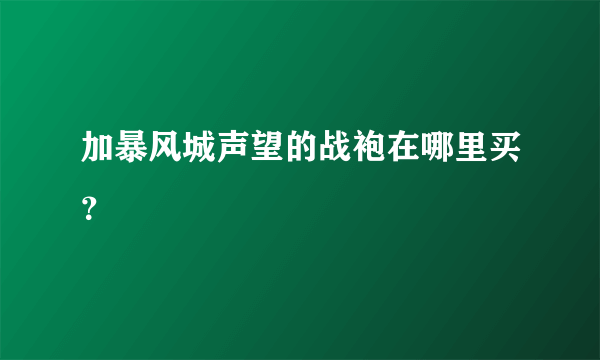 加暴风城声望的战袍在哪里买？